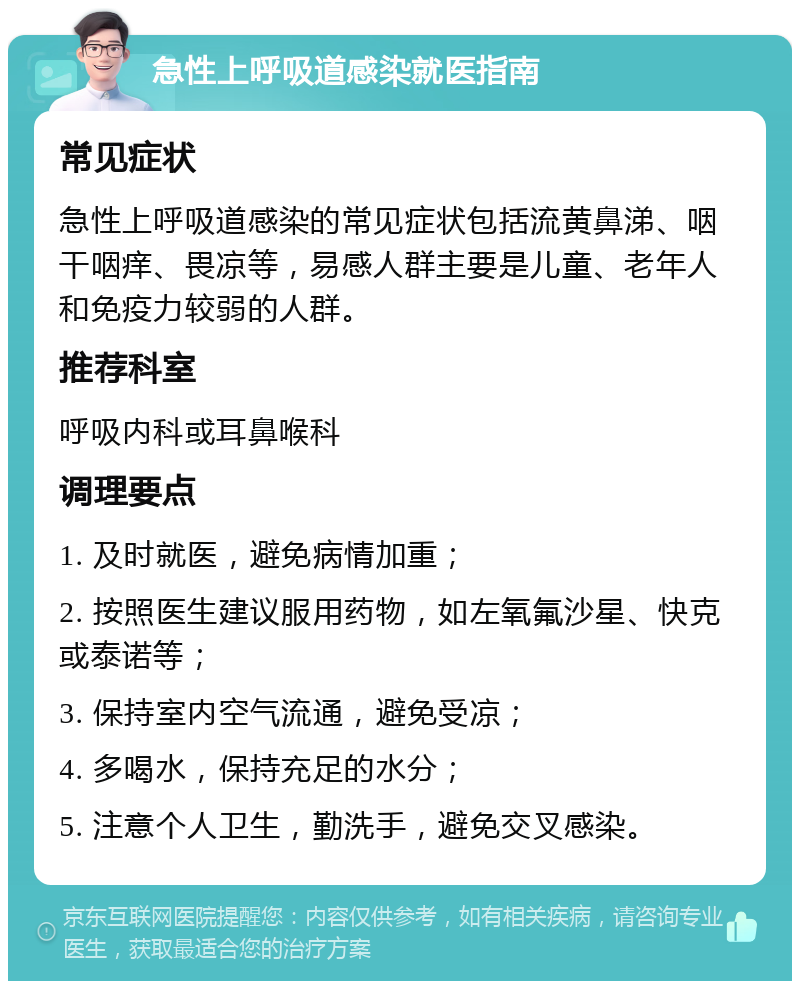 急性上呼吸道感染就医指南

常见症状

急性上呼吸道感染的常见症状包括流黄鼻涕、咽干咽痒、畏凉等，易感人群主要是儿童、老年人和免疫力较弱的人群。

推荐科室

呼吸内科或耳鼻喉科

调理要点

1. 及时就医，避免病情加重；

2. 按照医生建议服用药物，如左氧氟沙星、快克或泰诺等；

3. 保持室内空气流通，避免受凉；

4. 多喝水，保持充足的水分；

5. 注意个人卫生，勤洗手，避免交叉感染。

京东互联网医院提醒您：内容仅供参考，如有相关疾病，请咨询专业医生，获取最适合您的治疗方案